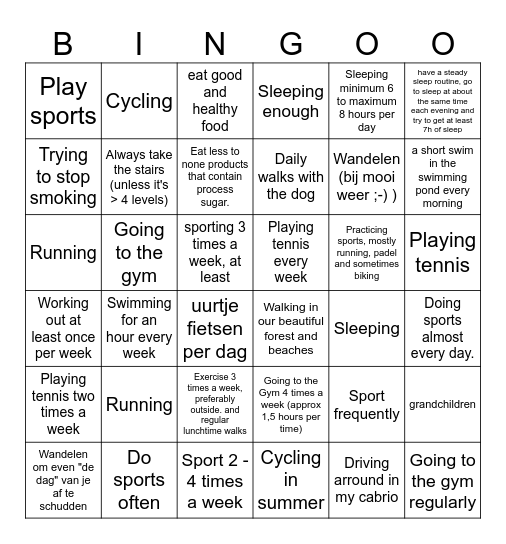 | B | I | N | G | O | O |
|---|---|---|---|---|---|
| Play sports | Cycling | eat good and healthy food | Sleeping enough | Sleeping minimum 6 to maximum 8 hours per day | have a steady sleep routine, go to sleep at about the same time each evening and try to get at least 7h of sleep |
| Trying to stop smoking | Always take the stairs (unless it's > 4 levels) | Eat less to none products that contain process sugar. | Daily walks with the dog | Wandelen (bij mooi weer ;-) ) | a short swim in the swimming pond every morning |
| Running | Going to the gym | sporting 3 times a week, at least | Playing tennis every week | Practicing sports, mostly running, padel and sometimes biking | Playing tennis |
| Working out at least once per week | Swimming for an hour every week | uurtje fietsen per dag | Walking in our beautiful forest and beaches | Sleeping | Doing sports almost every day. |
| Playing tennis two times a week | Running | Exercise 3 times a week, preferably outside. and regular lunchtime walks | Going to the Gym 4 times a week (approx 1,5 hours per time) | Sport frequently | grandchildren |
| Wandelen om even "de dag" van je af te schudden | Do sports often | Sport 2 - 4 times a week | Cycling in summer | Driving arround in my cabrio | Going to the gym regularly |